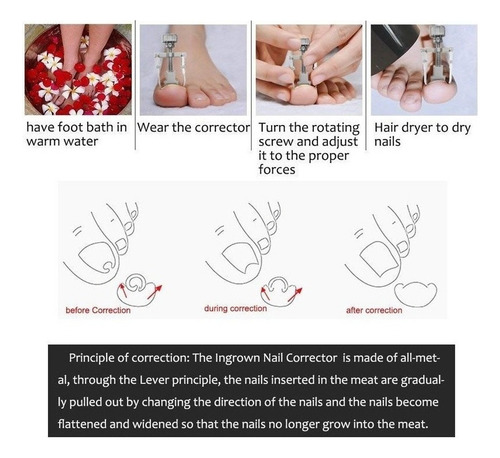 have foot bath in warm water

Wear the corrector

Turn the rotating screw and adjust it to the proper forces

Hair dryer to dry nails

before Correction

during correction

after correction

Principle of correction: The Ingrown Nail Corrector is made of all-metal, through the Lever principle, the nails inserted in the meat are gradually pulled out by changing the direction of the nails and the nails become flattened and widened so that the nails no longer grow into the meat.